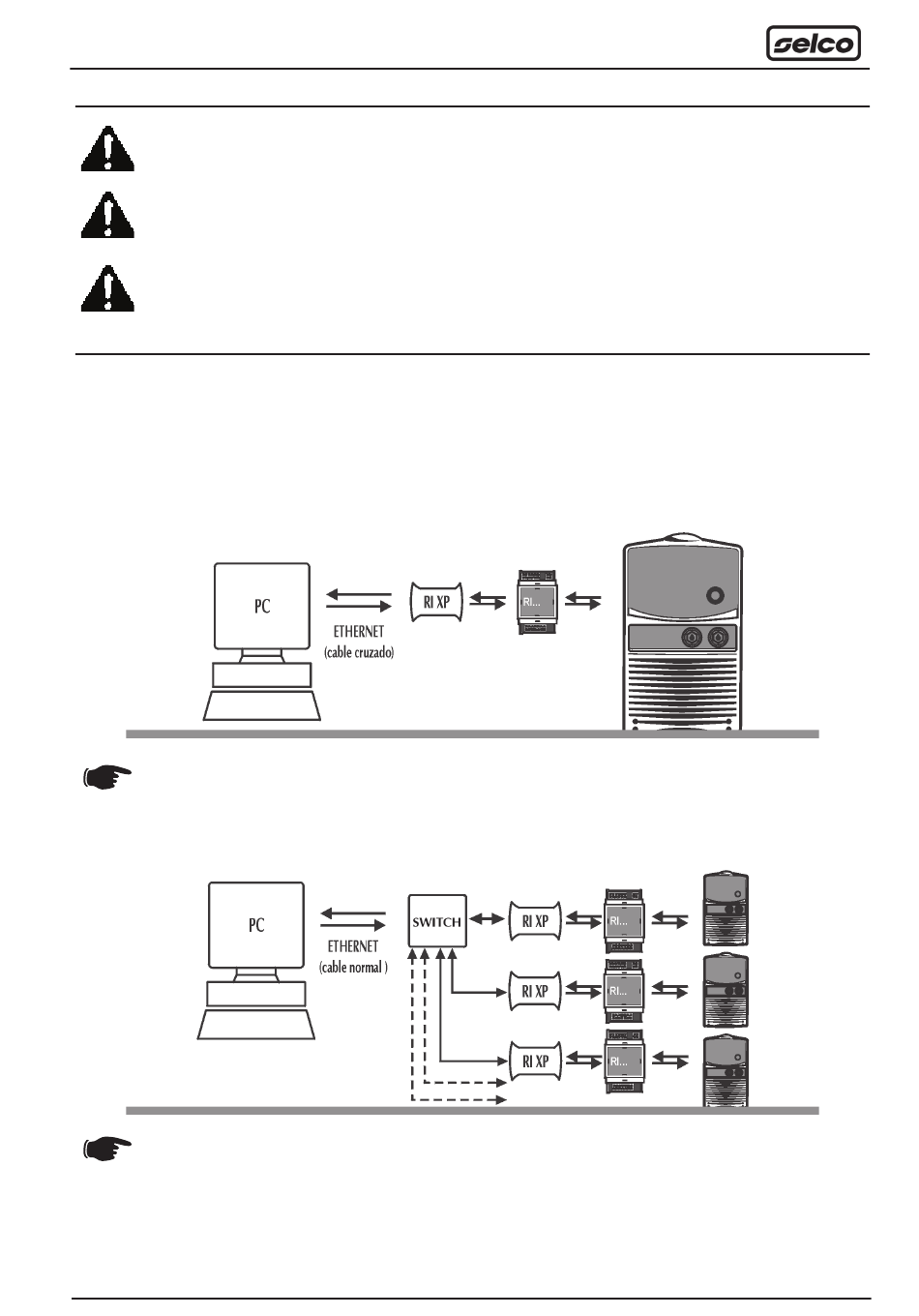 selco

PC

ETHERNET
(cable cruzado)

RI XP

RI...

PC

ETHERNET
(cable normal )

SWITCH

RI XP

RI...

RI XP

RI...

RI XP

RI...